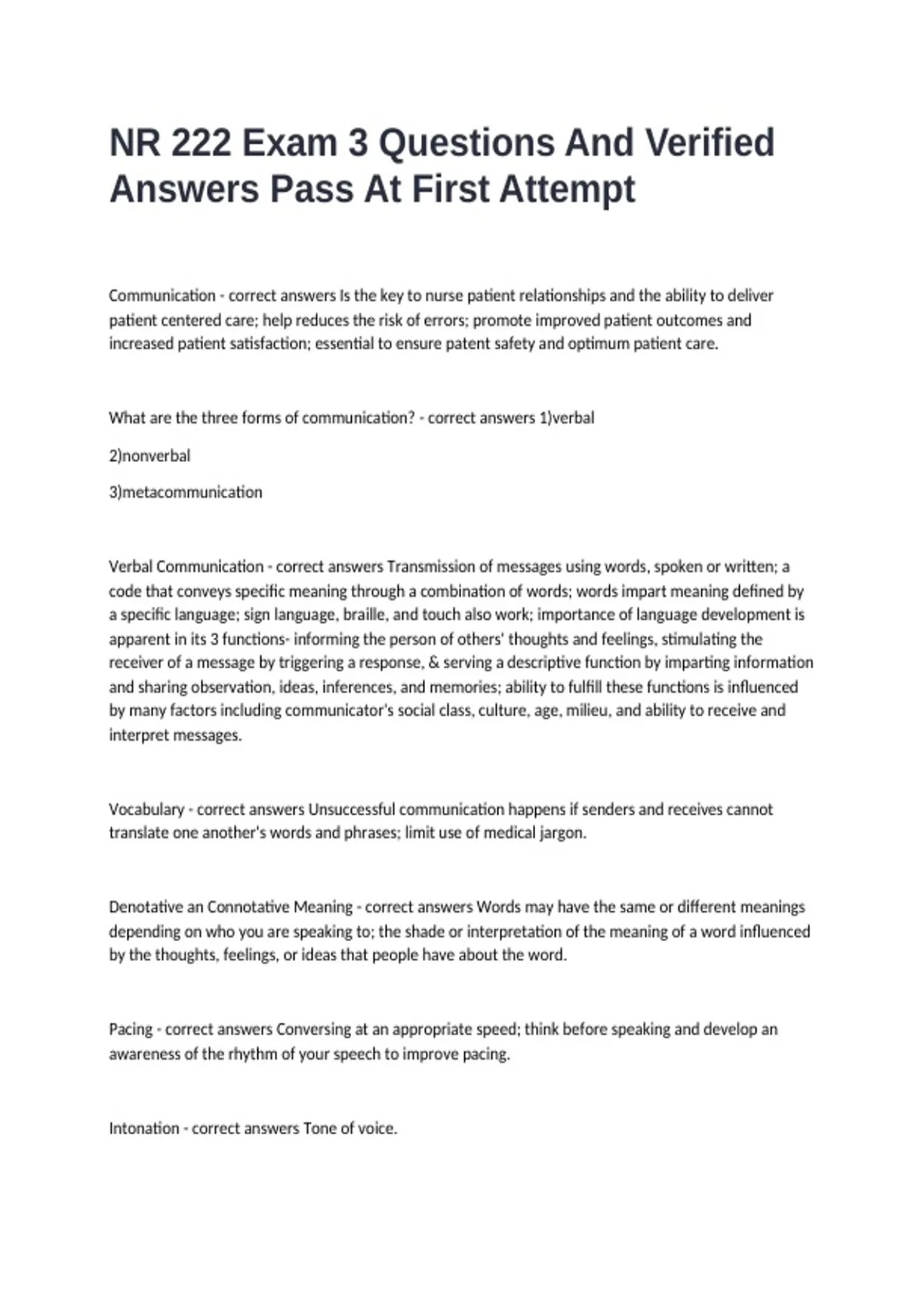 NR 222 Exam 3 Questions And Verified Answers Pass At First Attempt

Communication - correct answers Is the key to nurse patient relationships and the ability to deliver patient centered care; help reduces the risk of errors; promote improved patient outcomes and increased patient satisfaction; essential to ensure patent safety and optimum patient care.

What are the three forms of communication? - correct answers 1)verbal

2)nonverbal

3)metacommunication

Verbal Communication - correct answers Transmission of messages using words, spoken or written; a code that conveys specific meaning through a combination of words; words impart meaning defined by a specific language; sign language, braille, and touch also work; importance of language development is apparent in its 3 functions- informing the person of others' thoughts and feelings, stimulating the receiver of a message by triggering a response, & serving a descriptive function by imparting information and sharing observation, ideas, inferences, and memories; ability to fulfill these functions is influenced by many factors including communicator's social class, culture, age, milieu, and ability to receive and interpret messages.

Vocabulary - correct answers Unsuccessful communication happens if senders and receives cannot translate one another's words and phrases; limit use of medical jargon.

Denotative an Connotative Meaning - correct answers Words may have the same or different meanings depending on who you are speaking to; the shade or interpretation of the meaning of a word influenced by the thoughts, feelings, or ideas that people have about the word.

Pacing - correct answers Conversing at an appropriate speed; think before speaking and develop an awareness of the rhythm of your speech to improve pacing.

Intonation - correct answers Tone of voice.